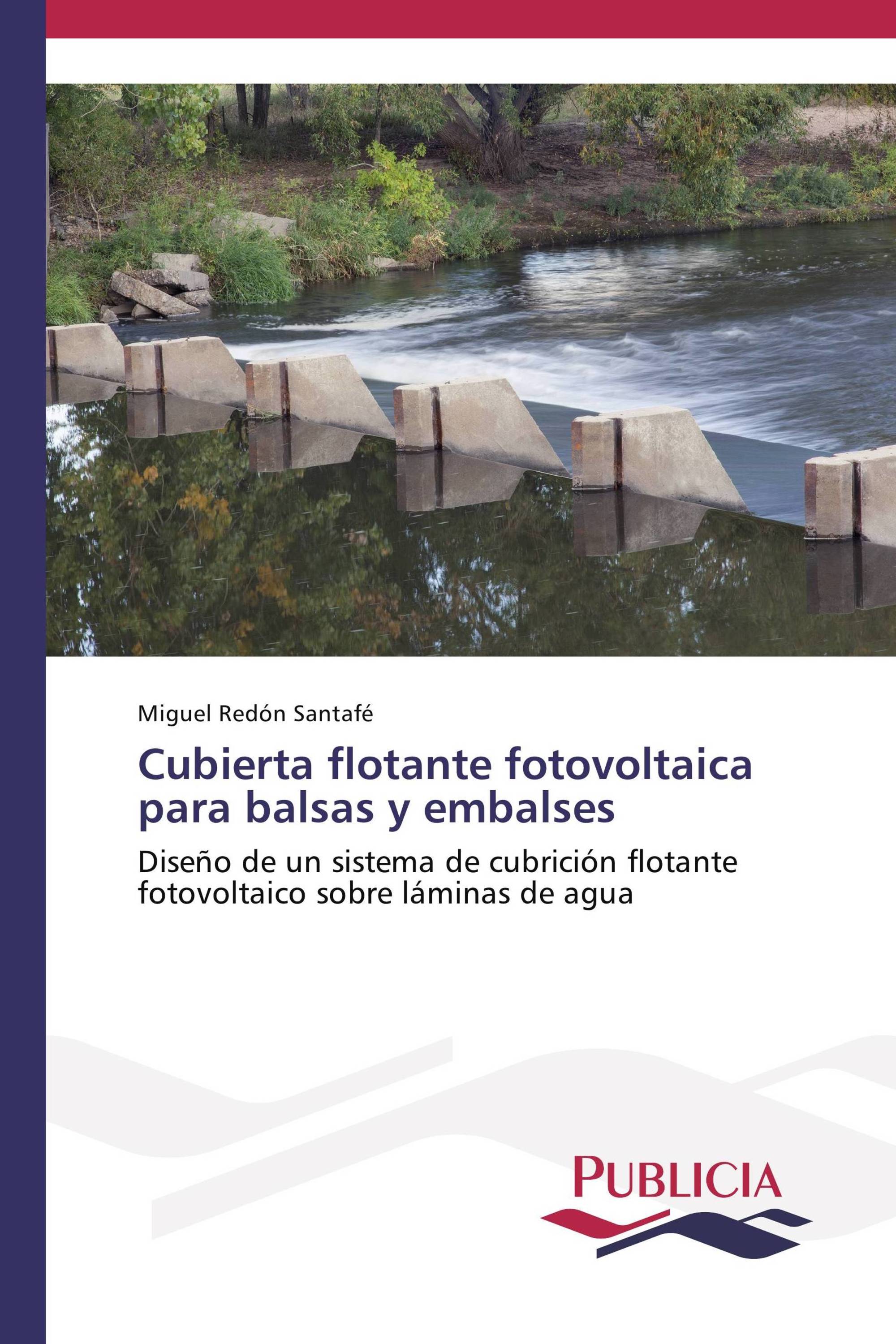 Miguel Redón Santafé

Cubierta flotante fotovoltaica para balsas y embalses

Diseño de un sistema de cubrición flotante fotovoltaico sobre láminas de agua

PUBLICIA